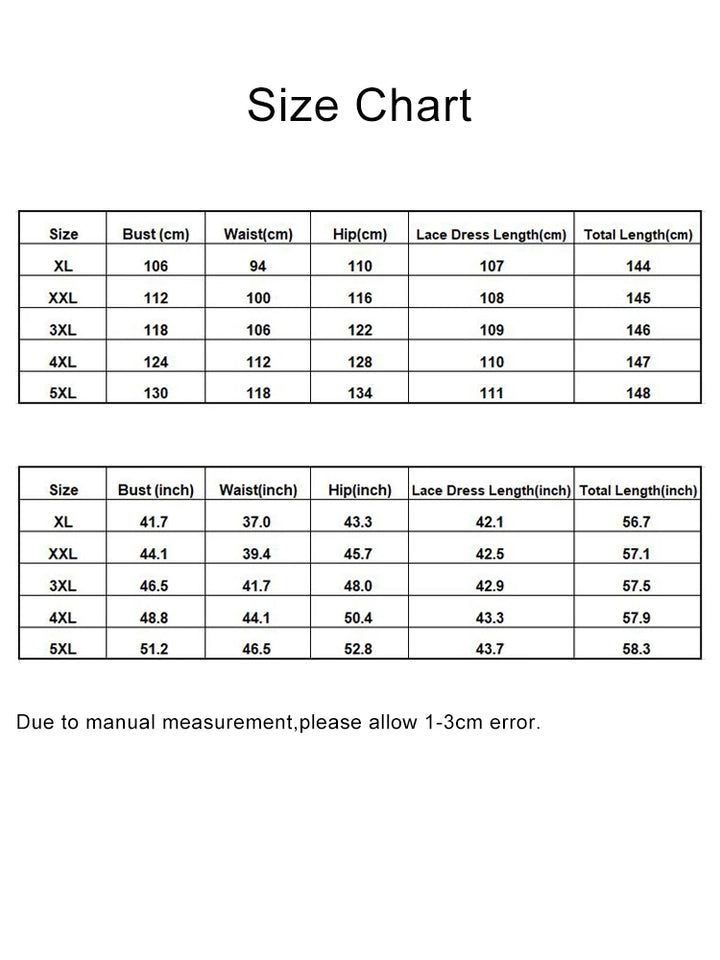 Size Chart

| Size | Bust (cm) | Waist(cm) | Hip(cm) | Lace Dress Length(cm) | Total Length(cm) |
|---|---|---|---|---|---|
| XL | 106 | 94 | 110 | 107 | 144 |
| XXL | 112 | 100 | 116 | 108 | 145 |
| 3XL | 118 | 106 | 122 | 109 | 146 |
| 4XL | 124 | 112 | 128 | 110 | 147 |
| 5XL | 130 | 118 | 134 | 111 | 148 |

| Size | Bust (inch) | Waist(inch) | Hip(inch) | Lace Dress Length(inch) | Total Length(inch) |
|---|---|---|---|---|---|
| XL | 41.7 | 37.0 | 43.3 | 42.1 | 56.7 |
| XXL | 44.1 | 39.4 | 45.7 | 42.5 | 57.1 |
| 3XL | 46.5 | 41.7 | 48.0 | 42.9 | 57.5 |
| 4XL | 48.8 | 44.1 | 50.4 | 43.3 | 57.9 |
| 5XL | 51.2 | 46.5 | 52.8 | 43.7 | 58.3 |

Due to manual measurement,please allow 1-3cm error.